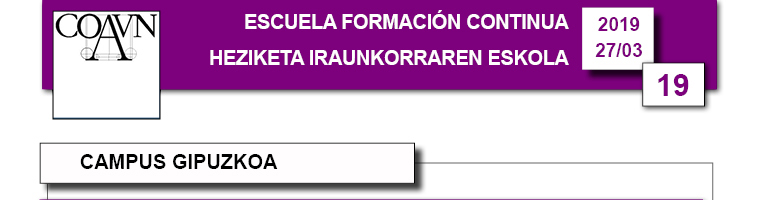 COAVN

ESCUELA FORMACIÓN CONTINUA
HEZIKETA IRAUNKORRAREN ESKOLA

2019
27/03

19

CAMPUS GIPUZKOA